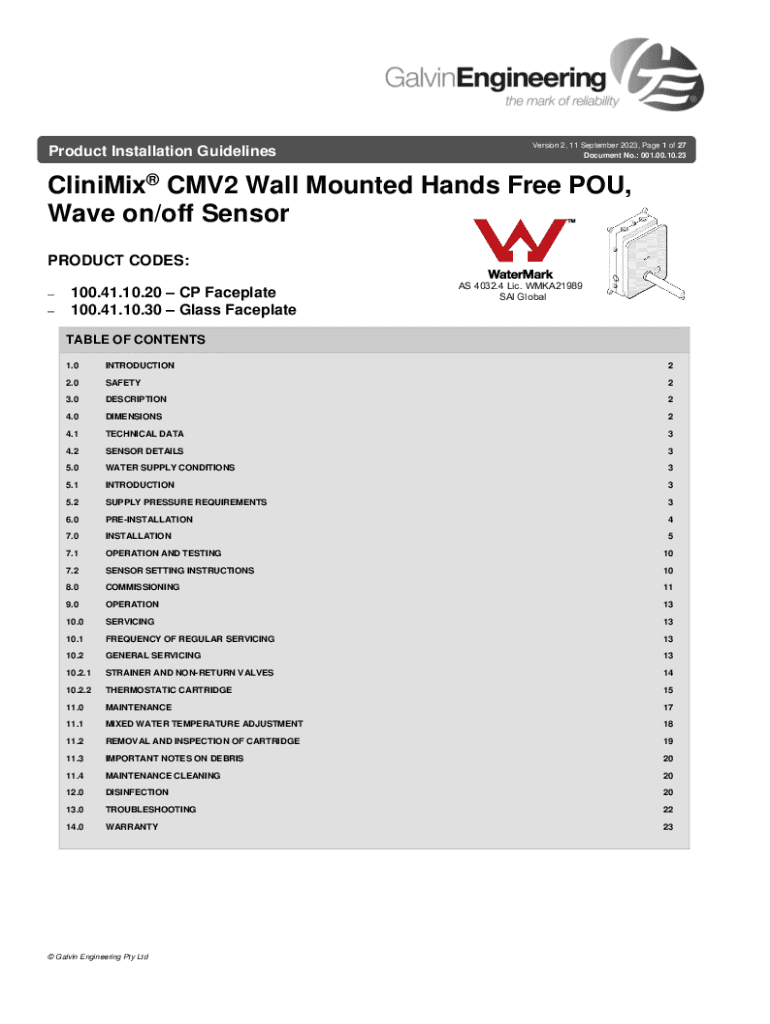 GalvinEngineering
the mark of reliability

Product Installation Guidelines

Version 2, 11 September 2023, Page 1 of 27
Document No.: 001.00.10.23

CliniMix® CMV2 Wall Mounted Hands Free POU, Wave on/off Sensor

PRODUCT CODES:

– 100.41.10.20 – CP Faceplate
– 100.41.10.30 – Glass Faceplate

WaterMark
AS 4032.4 Lic. WMKA21989
SAI Global

TABLE OF CONTENTS

| | | |
|---|---|---|
| 1.0 | INTRODUCTION | 2 |
| 2.0 | SAFETY | 2 |
| 3.0 | DESCRIPTION | 2 |
| 4.0 | DIMENSIONS | 2 |
| 4.1 | TECHNICAL DATA | 3 |
| 4.2 | SENSOR DETAILS | 3 |
| 5.0 | WATER SUPPLY CONDITIONS | 3 |
| 5.1 | INTRODUCTION | 3 |
| 5.2 | SUPPLY PRESSURE REQUIREMENTS | 3 |
| 6.0 | PRE-INSTALLATION | 4 |
| 7.0 | INSTALLATION | 5 |
| 7.1 | OPERATION AND TESTING | 10 |
| 7.2 | SENSOR SETTING INSTRUCTIONS | 10 |
| 8.0 | COMMISSIONING | 11 |
| 9.0 | OPERATION | 13 |
| 10.0 | SERVICING | 13 |
| 10.1 | FREQUENCY OF REGULAR SERVICING | 13 |
| 10.2 | GENERAL SERVICING | 13 |
| 10.2.1 | STRAINER AND NON-RETURN VALVES | 14 |
| 10.2.2 | THERMOSTATIC CARTRIDGE | 15 |
| 11.0 | MAINTENANCE | 17 |
| 11.1 | MIXED WATER TEMPERATURE ADJUSTMENT | 18 |
| 11.2 | REMOVAL AND INSPECTION OF CARTRIDGE | 19 |
| 11.3 | IMPORTANT NOTES ON DEBRIS | 20 |
| 11.4 | MAINTENANCE CLEANING | 20 |
| 12.0 | DISINFECTION | 20 |
| 13.0 | TROUBLESHOOTING | 22 |
| 14.0 | WARRANTY | 23 |

© Galvin Engineering Pty Ltd